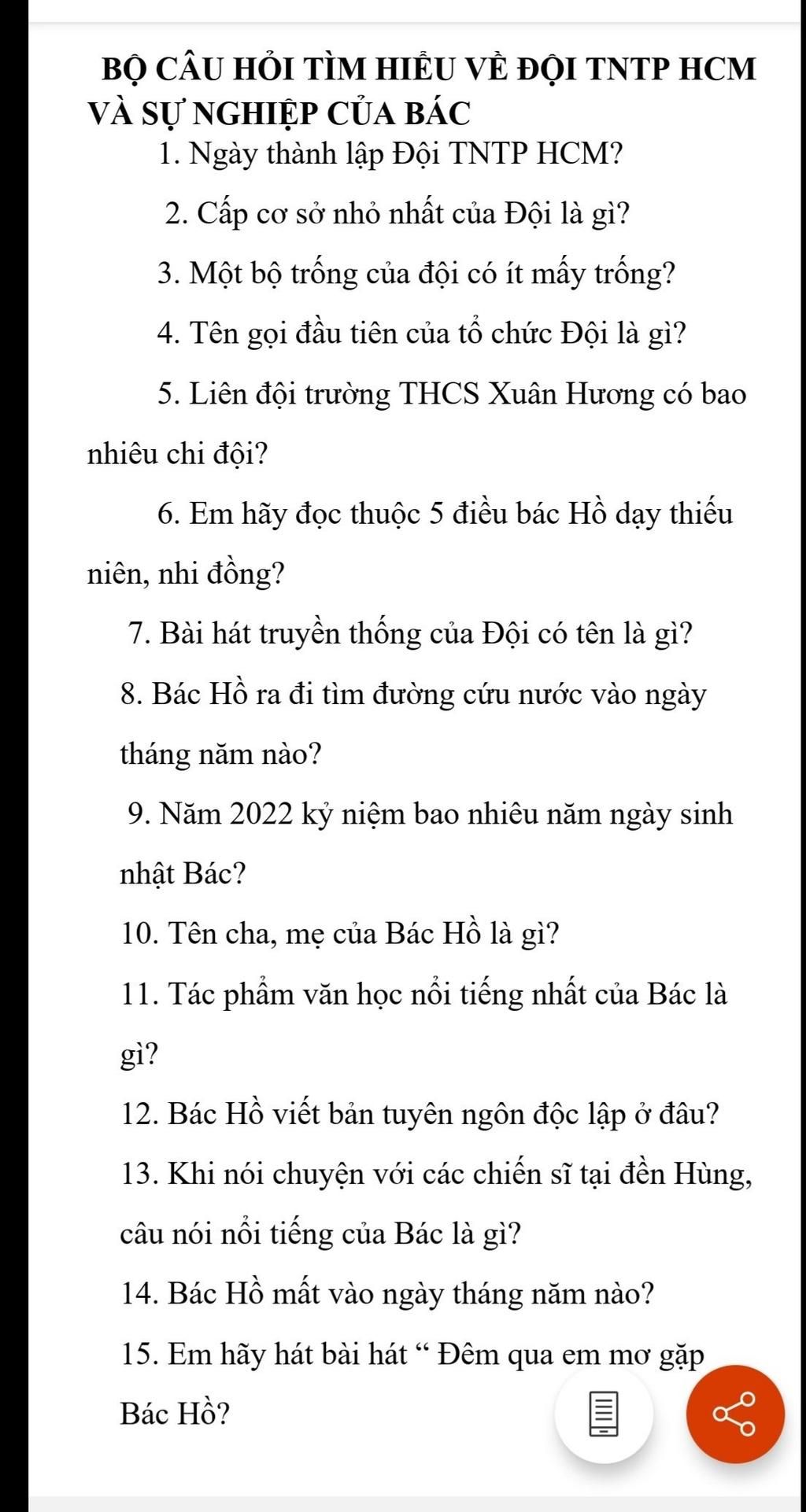 BỘ CÂU HỎI TÌM HIỂU VỀ ĐỘI TNTP HCM VÀ SỰ NGHIỆP CỦA BÁC

1. Ngày thành lập Đội TNTP HCM?

2. Cấp cơ sở nhỏ nhất của Đội là gì?

3. Một bộ trống của đội có ít mấy trống?

4. Tên gọi đầu tiên của tổ chức Đội là gì?

5. Liên đội trường THCS Xuân Hương có bao nhiêu chi đội?

6. Em hãy đọc thuộc 5 điều bác Hồ dạy thiếu niên, nhi đồng?

7. Bài hát truyền thống của Đội có tên là gì?

8. Bác Hồ ra đi tìm đường cứu nước vào ngày tháng năm nào?

9. Năm 2022 kỷ niệm bao nhiêu năm ngày sinh nhật Bác?

10. Tên cha, mẹ của Bác Hồ là gì?

11. Tác phẩm văn học nổi tiếng nhất của Bác là gì?

12. Bác Hồ viết bản tuyên ngôn độc lập ở đâu?

13. Khi nói chuyện với các chiến sĩ tại đền Hùng, câu nói nổi tiếng của Bác là gì?

14. Bác Hồ mất vào ngày tháng năm nào?

15. Em hãy hát bài hát “ Đêm qua em mơ gặp Bác Hồ?